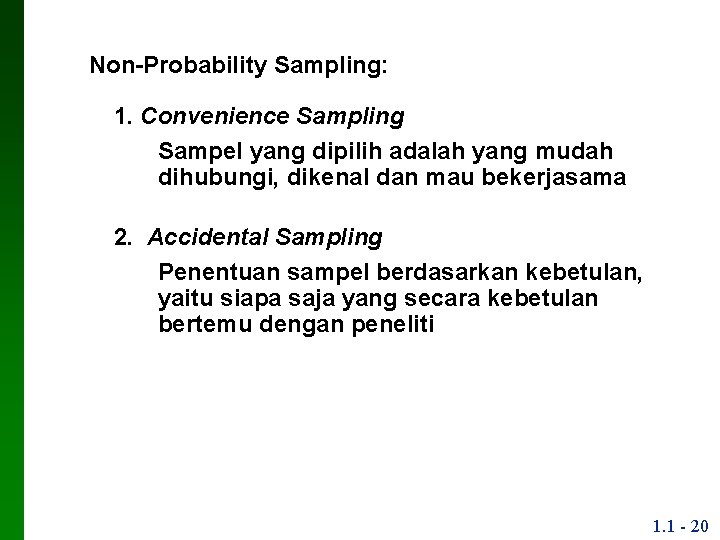 Non-Probability Sampling:

1. Convenience Sampling

Sampel yang dipilih adalah yang mudah dihubungi, dikenal dan mau bekerjasama

2. Accidental Sampling

Penentuan sampel berdasarkan kebetulan, yaitu siapa saja yang secara kebetulan bertemu dengan peneliti

1.1 - 20